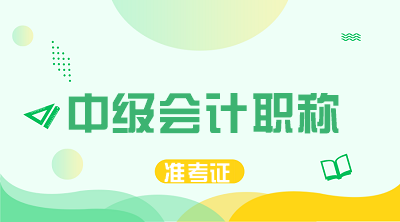 中级会计职称

准考证